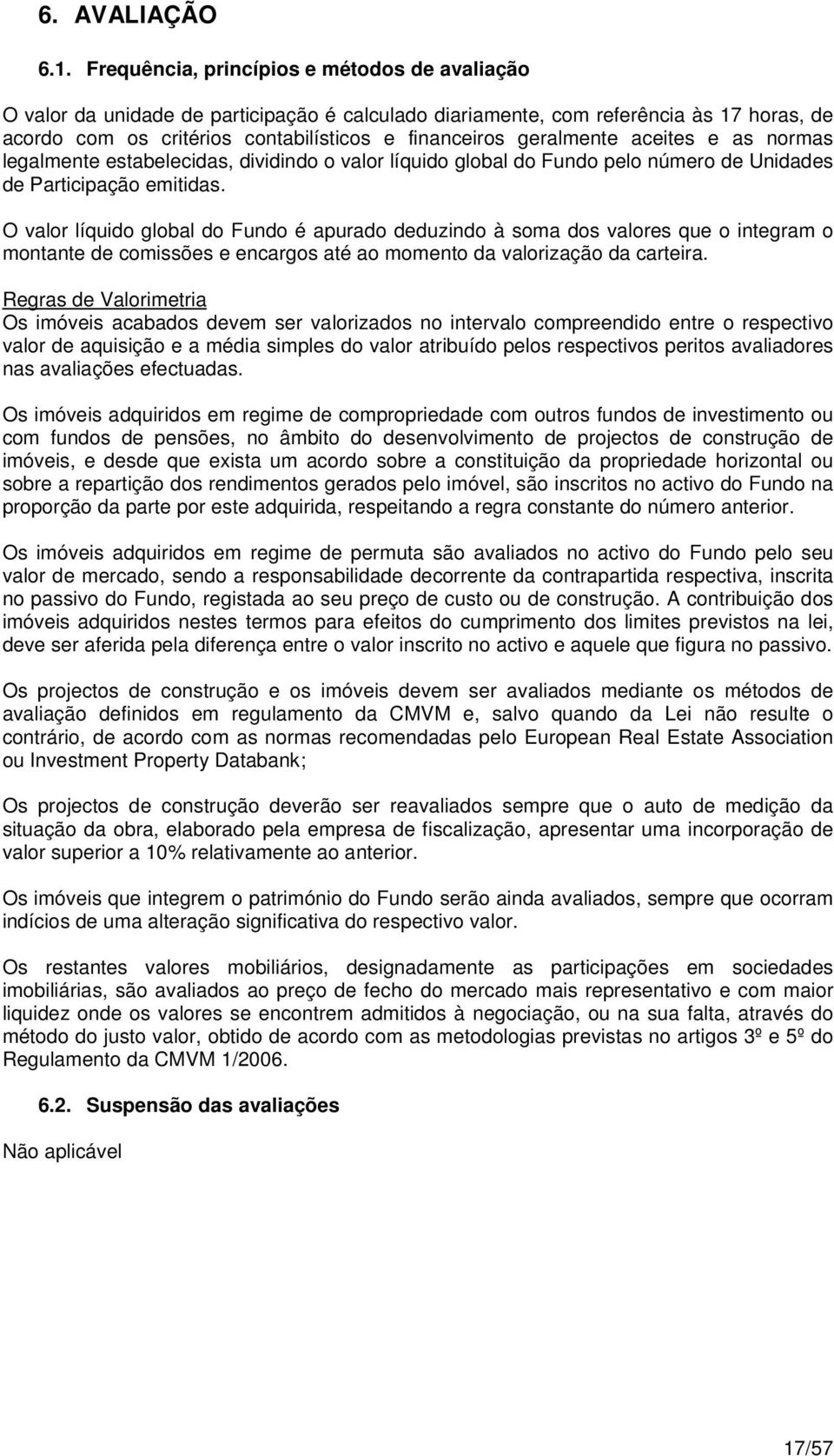 6. AVALIAÇÃO

6.1. Frequência, princípios e métodos de avaliação

O valor da unidade de participação é calculado diariamente, com referência às 17 horas, de acordo com os critérios contabilísticos e financeiros geralmente aceites e as normas legalmente estabelecidas, dividindo o valor líquido global do Fundo pelo número de Unidades de Participação emitidas.

O valor líquido global do Fundo é apurado deduzindo à soma dos valores que o integram o montante de comissões e encargos até ao momento da valorização da carteira.

Regras de Valorimetria
Os imóveis acabados devem ser valorizados no intervalo compreendido entre o respectivo valor de aquisição e a média simples do valor atribuído pelos respectivos peritos avaliadores nas avaliações efectuadas.

Os imóveis adquiridos em regime de compropriedade com outros fundos de investimento ou com fundos de pensões, no âmbito do desenvolvimento de projectos de construção de imóveis, e desde que exista um acordo sobre a constituição da propriedade horizontal ou sobre a repartição dos rendimentos gerados pelo imóvel, são inscritos no activo do Fundo na proporção da parte por este adquirida, respeitando a regra constante do número anterior.

Os imóveis adquiridos em regime de permuta são avaliados no activo do Fundo pelo seu valor de mercado, sendo a responsabilidade decorrente da contrapartida respectiva, inscrita no passivo do Fundo, registada ao seu preço de custo ou de construção. A contribuição dos imóveis adquiridos nestes termos para efeitos do cumprimento dos limites previstos na lei, deve ser aferida pela diferença entre o valor inscrito no activo e aquele que figura no passivo.

Os projectos de construção e os imóveis devem ser avaliados mediante os métodos de avaliação definidos em regulamento da CMVM e, salvo quando da Lei não resulte o contrário, de acordo com as normas recomendadas pelo European Real Estate Association ou Investment Property Databank;

Os projectos de construção deverão ser reavaliados sempre que o auto de medição da situação da obra, elaborado pela empresa de fiscalização, apresentar uma incorporação de valor superior a 10% relativamente ao anterior.

Os imóveis que integrem o património do Fundo serão ainda avaliados, sempre que ocorram indícios de uma alteração significativa do respectivo valor.

Os restantes valores mobiliários, designadamente as participações em sociedades imobiliárias, são avaliados ao preço de fecho do mercado mais representativo e com maior liquidez onde os valores se encontrem admitidos à negociação, ou na sua falta, através do método do justo valor, obtido de acordo com as metodologias previstas no artigos 3º e 5º do Regulamento da CMVM 1/2006.

6.2. Suspensão das avaliações

Não aplicável

17/57